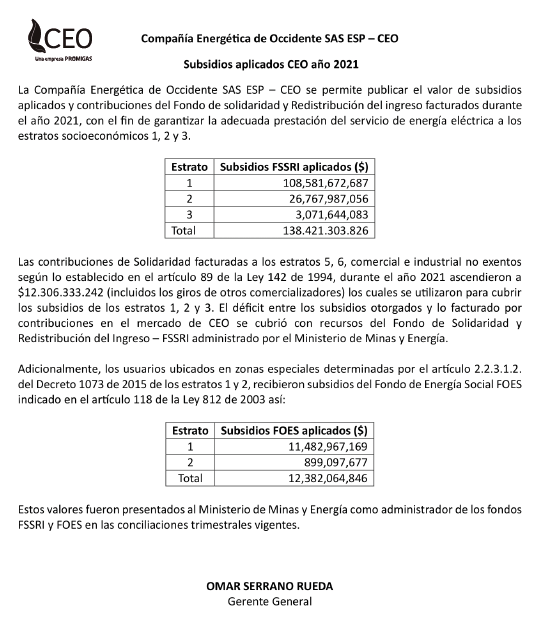 CEO
Una empresa PROMIGAS

Compañía Energética de Occidente SAS ESP – CEO

Subsidios aplicados CEO año 2021

La Compañía Energética de Occidente SAS ESP – CEO se permite publicar el valor de subsidios aplicados y contribuciones del Fondo de solidaridad y Redistribución del ingreso facturados durante el año 2021, con el fin de garantizar la adecuada prestación del servicio de energía eléctrica a los estratos socioeconómicos 1, 2 y 3.

| Estrato | Subsidios FSSRI aplicados ($) |
|---|---|
| 1 | 108,581,672,687 |
| 2 | 26,767,987,056 |
| 3 | 3,071,644,083 |
| Total | 138.421.303.826 |

Las contribuciones de Solidaridad facturadas a los estratos 5, 6, comercial e industrial no exentos según lo establecido en el artículo 89 de la Ley 142 de 1994, durante el año 2021 ascendieron a $12.306.333.242 (incluidos los giros de otros comercializadores) los cuales se utilizaron para cubrir los subsidios de los estratos 1, 2 y 3. El déficit entre los subsidios otorgados y lo facturado por contribuciones en el mercado de CEO se cubrió con recursos del Fondo de Solidaridad y Redistribución del Ingreso – FSSRI administrado por el Ministerio de Minas y Energía.

Adicionalmente, los usuarios ubicados en zonas especiales determinadas por el artículo 2.2.3.1.2. del Decreto 1073 de 2015 de los estratos 1 y 2, recibieron subsidios del Fondo de Energía Social FOES indicado en el artículo 118 de la Ley 812 de 2003 así:

| Estrato | Subsidios FOES aplicados ($) |
|---|---|
| 1 | 11,482,967,169 |
| 2 | 899,097,677 |
| Total | 12,382,064,846 |

Estos valores fueron presentados al Ministerio de Minas y Energía como administrador de los fondos FSSRI y FOES en las conciliaciones trimestrales vigentes.

OMAR SERRANO RUEDA
Gerente General